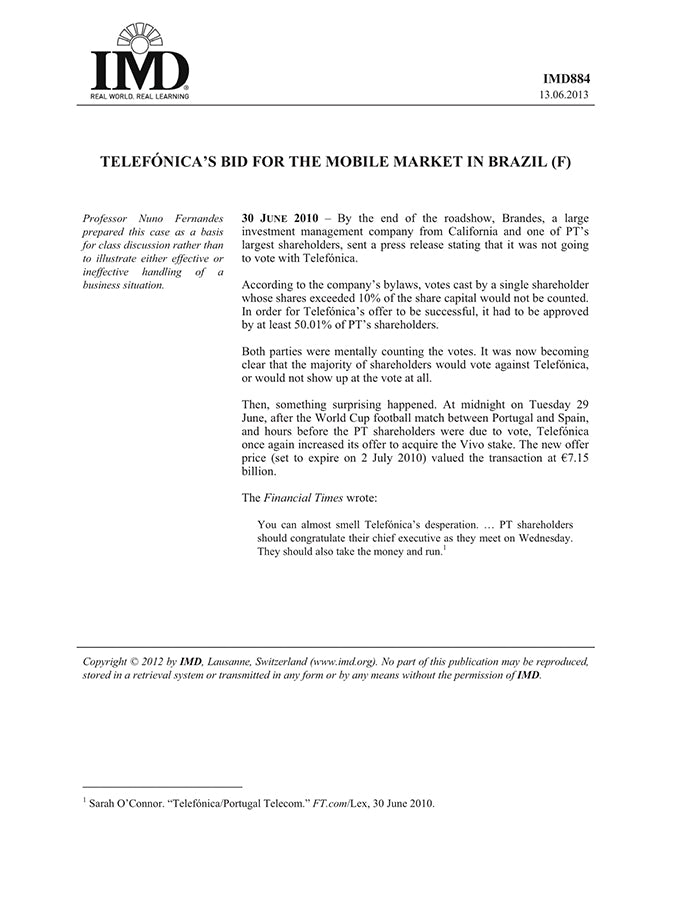 IMD
REAL WORLD. REAL LEARNING

IMD884
13.06.2013

TELEFÓNICA'S BID FOR THE MOBILE MARKET IN BRAZIL (F)

Professor Nuno Fernandes prepared this case as a basis for class discussion rather than to illustrate either effective or ineffective handling of a business situation.

30 JUNE 2010 – By the end of the roadshow, Brandes, a large investment management company from California and one of PT's largest shareholders, sent a press release stating that it was not going to vote with Telefónica.

According to the company's bylaws, votes cast by a single shareholder whose shares exceeded 10% of the share capital would not be counted. In order for Telefónica's offer to be successful, it had to be approved by at least 50.01% of PT's shareholders.

Both parties were mentally counting the votes. It was now becoming clear that the majority of shareholders would vote against Telefónica, or would not show up at the vote at all.

Then, something surprising happened. At midnight on Tuesday 29 June, after the World Cup football match between Portugal and Spain, and hours before the PT shareholders were due to vote, Telefónica once again increased its offer to acquire the Vivo stake. The new offer price (set to expire on 2 July 2010) valued the transaction at €7.15 billion.

The Financial Times wrote:

You can almost smell Telefónica's desperation. … PT shareholders should congratulate their chief executive as they meet on Wednesday. They should also take the money and run.$^1$

Copyright © 2012 by IMD, Lausanne, Switzerland (www.imd.org). No part of this publication may be reproduced, stored in a retrieval system or transmitted in any form or by any means without the permission of IMD.

$^1$ Sarah O'Connor. "Telefónica/Portugal Telecom." FT.com/Lex, 30 June 2010.